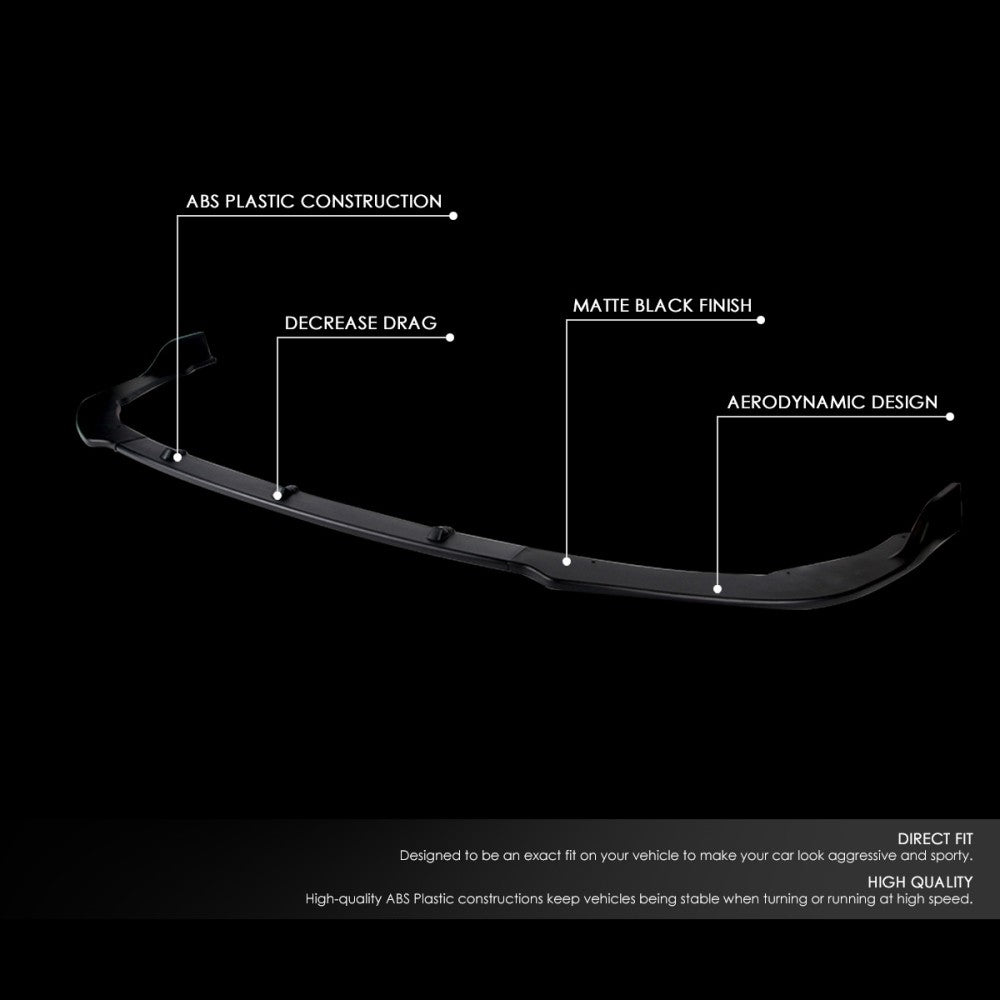 ABS PLASTIC CONSTRUCTION

DECREASE DRAG

MATTE BLACK FINISH

AERODYNAMIC DESIGN

DIRECT FIT
Designed to be an exact fit on your vehicle to make your car look aggressive and sporty.

HIGH QUALITY
High-quality ABS Plastic constructions keep vehicles being stable when turning or running at high speed.